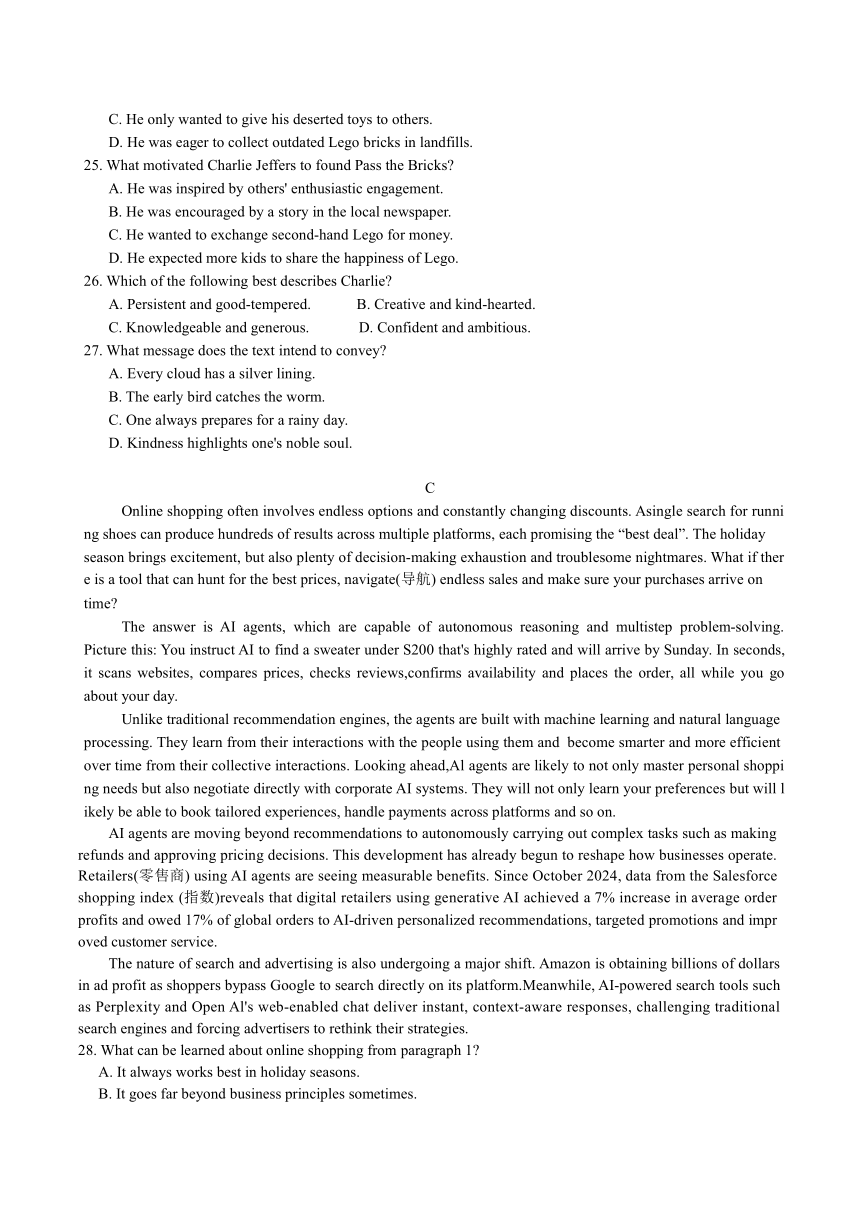 C. He only wanted to give his deserted toys to others.
D. He was eager to collect outdated Lego bricks in landfills.
25. What motivated Charlie Jeffers to found Pass the Bricks?
A. He was inspired by others' enthusiastic engagement.
B. He was encouraged by a story in the local newspaper.
C. He wanted to exchange second-hand Lego for money.
D. He expected more kids to share the happiness of Lego.
26. Which of the following best describes Charlie?
A. Persistent and good-tempered.
B. Creative and kind-hearted.
C. Knowledgeable and generous.
D. Confident and ambitious.
27. What message does the text intend to convey?
A. Every cloud has a silver lining.
B. The early bird catches the worm.
C. One always prepares for a rainy day.
D. Kindness highlights one's noble soul.

C

Online shopping often involves endless options and constantly changing discounts. Asingle search for running shoes can produce hundreds of results across multiple platforms, each promising the “best deal”. The holiday season brings excitement, but also plenty of decision-making exhaustion and troublesome nightmares. What if there is a tool that can hunt for the best prices, navigate(导航) endless sales and make sure your purchases arrive on time?

The answer is AI agents, which are capable of autonomous reasoning and multistep problem-solving. Picture this: You instruct AI to find a sweater under S200 that's highly rated and will arrive by Sunday. In seconds, it scans websites, compares prices, checks reviews,confirms availability and places the order, all while you go about your day.

Unlike traditional recommendation engines, the agents are built with machine learning and natural language processing. They learn from their interactions with the people using them and become smarter and more efficient over time from their collective interactions. Looking ahead,Al agents are likely to not only master personal shopping needs but also negotiate directly with corporate AI systems. They will not only learn your preferences but will likely be able to book tailored experiences, handle payments across platforms and so on.

AI agents are moving beyond recommendations to autonomously carrying out complex tasks such as making refunds and approving pricing decisions. This development has already begun to reshape how businesses operate. Retailers(零售商) using AI agents are seeing measurable benefits. Since October 2024, data from the Salesforce shopping index (指数)reveals that digital retailers using generative AI achieved a 7% increase in average order profits and owed 17% of global orders to AI-driven personalized recommendations, targeted promotions and improved customer service.

The nature of search and advertising is also undergoing a major shift. Amazon is obtaining billions of dollars in ad profit as shoppers bypass Google to search directly on its platform.Meanwhile, AI-powered search tools such as Perplexity and Open Al's web-enabled chat deliver instant, context-aware responses, challenging traditional search engines and forcing advertisers to rethink their strategies.
28. What can be learned about online shopping from paragraph 1?
A. It always works best in holiday seasons.
B. It goes far beyond business principles sometimes.